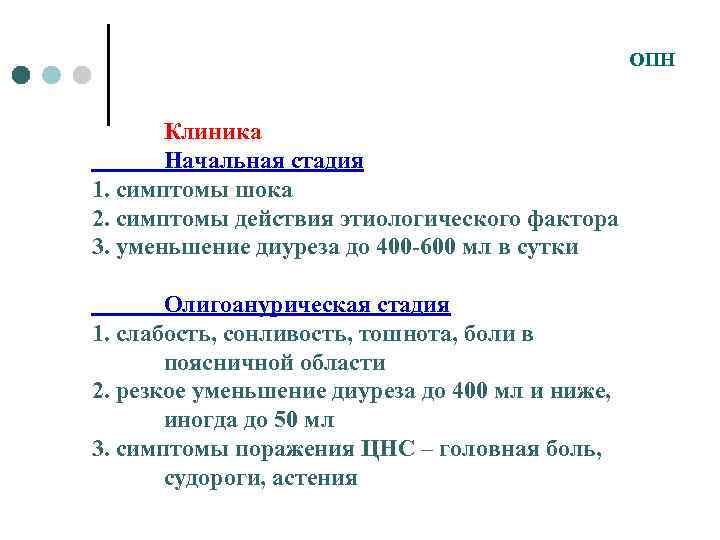 ОПН

Клиника
Начальная стадия
1. симптомы шока
2. симптомы действия этиологического фактора
3. уменьшение диуреза до 400-600 мл в сутки

Олигоанурическая стадия
1. слабость, сонливость, тошнота, боли в поясничной области
2. резкое уменьшение диуреза до 400 мл и ниже, иногда до 50 мл
3. симптомы поражения ЦНС – головная боль, судороги, астения